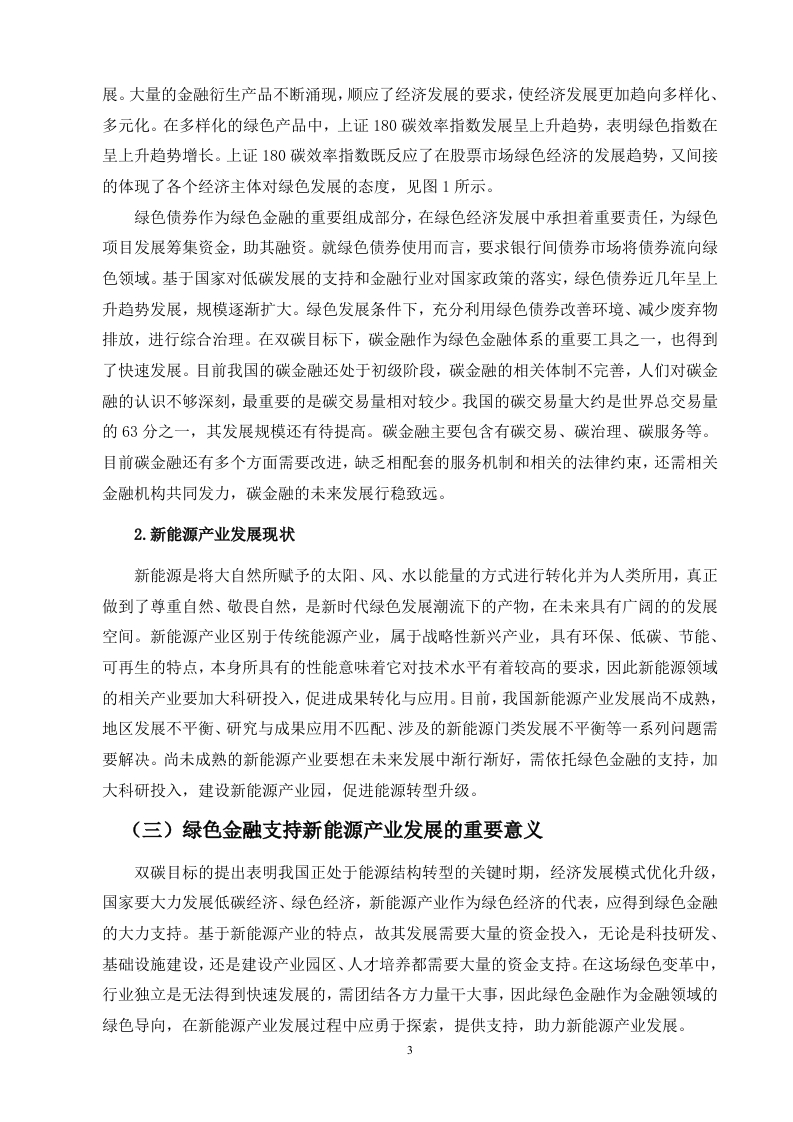 展。大量的金融衍生产品不断涌现，顺应了经济发展的要求，使经济发展更加趋向多样化、多元化。在多样化的绿色产品中，上证 180 碳效率指数发展呈上升趋势，表明绿色指数在呈上升趋势增长。上证 180 碳效率指数既反应了在股票市场绿色经济的发展趋势，又间接的体现了各个经济主体对绿色发展的态度，见图 1 所示。

绿色债券作为绿色金融的重要组成部分，在绿色经济发展中承担着重要责任，为绿色项目发展筹集资金，助其融资。就绿色债券使用而言，要求银行间债券市场将债券流向绿色领域。基于国家对低碳发展的支持和金融行业对国家政策的落实，绿色债券近几年呈上升趋势发展，规模逐渐扩大。绿色发展条件下，充分利用绿色债券改善环境、减少废弃物排放，进行综合治理。在双碳目标下，碳金融作为绿色金融体系的重要工具之一，也得到了快速发展。目前我国的碳金融还处于初级阶段，碳金融的相关体制不完善，人们对碳金融的认识不够深刻，最重要的是碳交易量相对较少。我国的碳交易量大约是世界总交易量的 63 分之一，其发展规模还有待提高。碳金融主要包含有碳交易、碳治理、碳服务等。目前碳金融还有多个方面需要改进，缺乏相配套的服务机制和相关的法律约束，还需相关金融机构共同发力，碳金融的未来发展行稳致远。

2.新能源产业发展现状

新能源是将大自然所赋予的太阳、风、水以能量的方式进行转化并为人类所用，真正做到了尊重自然、敬畏自然，是新时代绿色发展潮流下的产物，在未来具有广阔的的发展空间。新能源产业区别于传统能源产业，属于战略性新兴产业，具有环保、低碳、节能、可再生的特点，本身所具有的性能意味着它对技术水平有着较高的要求，因此新能源领域的相关产业要加大科研投入，促进成果转化与应用。目前，我国新能源产业发展尚不成熟，地区发展不平衡、研究与成果应用不匹配、涉及的新能源门类发展不平衡等一系列问题需要解决。尚未成熟的新能源产业要想在未来发展中渐行渐好，需依托绿色金融的支持，加大科研投入，建设新能源产业园，促进能源转型升级。

（三）绿色金融支持新能源产业发展的重要意义

双碳目标的提出表明我国正处于能源结构转型的关键时期，经济发展模式优化升级，国家要大力发展低碳经济、绿色经济，新能源产业作为绿色经济的代表，应得到绿色金融的大力支持。基于新能源产业的特点，故其发展需要大量的资金投入，无论是科技研发、基础设施建设，还是建设产业园区、人才培养都需要大量的资金支持。在这场绿色变革中，行业独立是无法得到快速发展的，需团结各方力量干大事，因此绿色金融作为金融领域的绿色导向，在新能源产业发展过程中应勇于探索，提供支持，助力新能源产业发展。

3